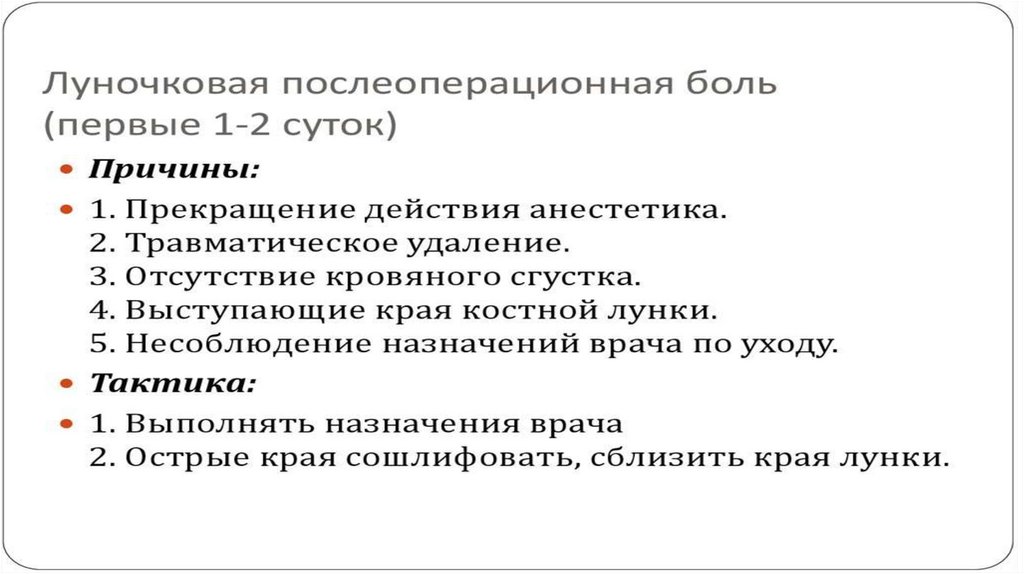 Луночковая послеоперационная боль (первые 1-2 суток)

• Причины:

• 1. Прекращение действия анестетика.
2. Травматическое удаление.
3. Отсутствие кровяного сгустка.
4. Выступающие края костной лунки.
5. Несоблюдение назначений врача по уходу.

• Тактика:

• 1. Выполнять назначения врача
2. Острые края сошлифовать, сблизить края лунки.